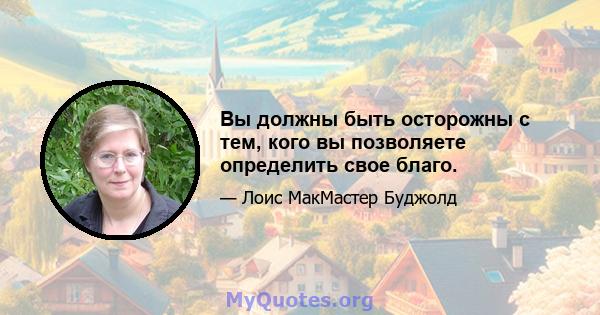 Вы должны быть осторожны с тем, кого вы позволяете определить свое благо.

— Лоис МакМастер Буджолд

MyQuotes.org